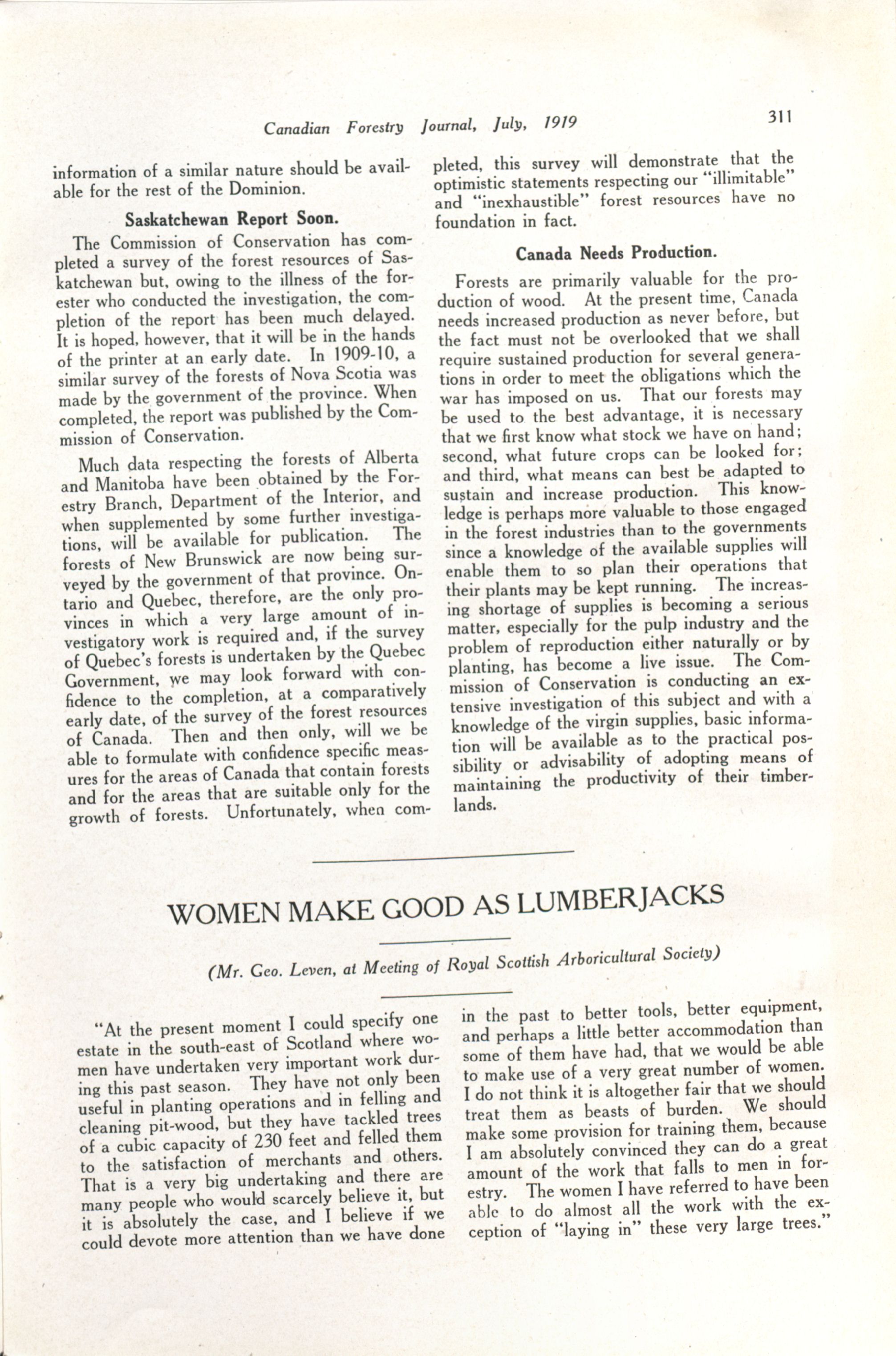 Canadian Forestry Journal, July, 1919

311

information of a similar nature should be available for the rest of the Dominion.

Saskatchewan Report Soon.

The Commission of Conservation has completed a survey of the forest resources of Saskatchewan but, owing to the illness of the forester who conducted the investigation, the completion of the report has been much delayed. It is hoped, however, that it will be in the hands of the printer at an early date. In 1909-10, a similar survey of the forests of Nova Scotia was made by the government of the province. When completed, the report was published by the Commission of Conservation.

Much data respecting the forests of Alberta and Manitoba have been obtained by the Forestry Branch, Department of the Interior, and when supplemented by some further investigations, will be available for publication. The forests of New Brunswick are now being surveyed by the government of that province. Ontario and Quebec, therefore, are the only provinces in which a very large amount of investigatory work is required and, if the survey of Quebec's forests is undertaken by the Quebec Government, we may look forward with confidence to the completion, at a comparatively early date, of the survey of the forest resources of Canada. Then and then only, will we be able to formulate with confidence specific measures for the areas of Canada that contain forests and for the areas that are suitable only for the growth of forests. Unfortunately, when completed, this survey will demonstrate that the optimistic statements respecting our "illimitable" and "inexhaustible" forest resources have no foundation in fact.

Canada Needs Production.

Forests are primarily valuable for the production of wood. At the present time, Canada needs increased production as never before, but the fact must not be overlooked that we shall require sustained production for several generations in order to meet the obligations which the war has imposed on us. That our forests may be used to the best advantage, it is necessary that we first know what stock we have on hand; second, what future crops can be looked for; and third, what means can best be adapted to sustain and increase production. This knowledge is perhaps more valuable to those engaged in the forest industries than to the governments since a knowledge of the available supplies will enable them to so plan their operations that their plants may be kept running. The increasing shortage of supplies is becoming a serious matter, especially for the pulp industry and the problem of reproduction either naturally or by planting, has become a live issue. The Commission of Conservation is conducting an extensive investigation of this subject and with a knowledge of the virgin supplies, basic information will be available as to the practical possibility or advisability of adopting means of maintaining the productivity of their timberlands.

WOMEN MAKE GOOD AS LUMBERJACKS

(Mr. Geo. Leven, at Meeting of Royal Scottish Arboricultural Society)

"At the present moment I could specify one estate in the south-east of Scotland where women have undertaken very important work during this past season. They have not only been useful in planting operations and in felling and cleaning pit-wood, but they have tackled trees of a cubic capacity of 230 feet and felled them to the satisfaction of merchants and others. That is a very big undertaking and there are many people who would scarcely believe it, but it is absolutely the case, and I believe if we could devote more attention than we have done in the past to better tools, better equipment, and perhaps a little better accommodation than some of them have had, that we would be able to make use of a very great number of women. I do not think it is altogether fair that we should treat them as beasts of burden. We should make some provision for training them, because I am absolutely convinced they can do a great amount of the work that falls to men in forestry. The women I have referred to have been able to do almost all the work with the exception of "laying in" these very large trees."